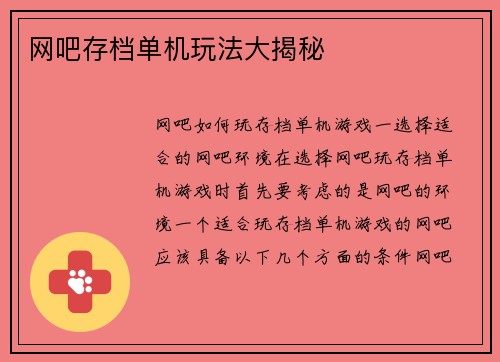 网吧存档单机玩法大揭秘

网吧如何玩存档单机游戏一选择适合的网吧环境在选择网吧玩存档单机游戏时首先要考虑的是网吧的环境一个适合玩存档单机游戏的网吧应该具备以下几个方面的条件网吧